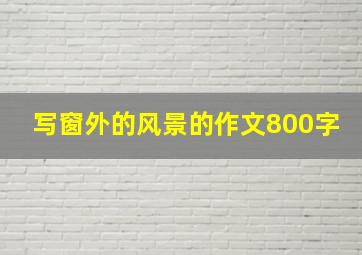 写窗外的风景的作文800字